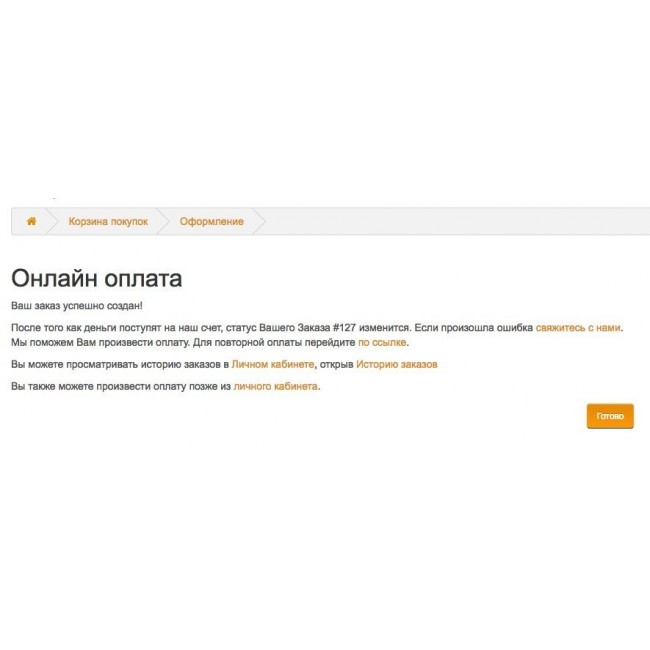 Корзина покупок Оформление

Онлайн оплата

Ваш заказ успешно создан!

После того как деньги поступят на наш счет, статус Вашего Заказа #127 изменится. Если произошла ошибка свяжитесь с нами. Мы поможем Вам произвести оплату. Для повторной оплаты перейдите по ссылке.

Вы можете просматривать историю заказов в Личном кабинете, открыв Историю заказов

Вы также можете произвести оплату позже из личного кабинета.

Готово